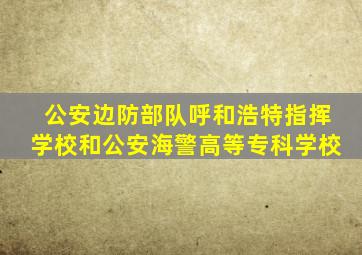 公安边防部队呼和浩特指挥学校和公安海警高等专科学校